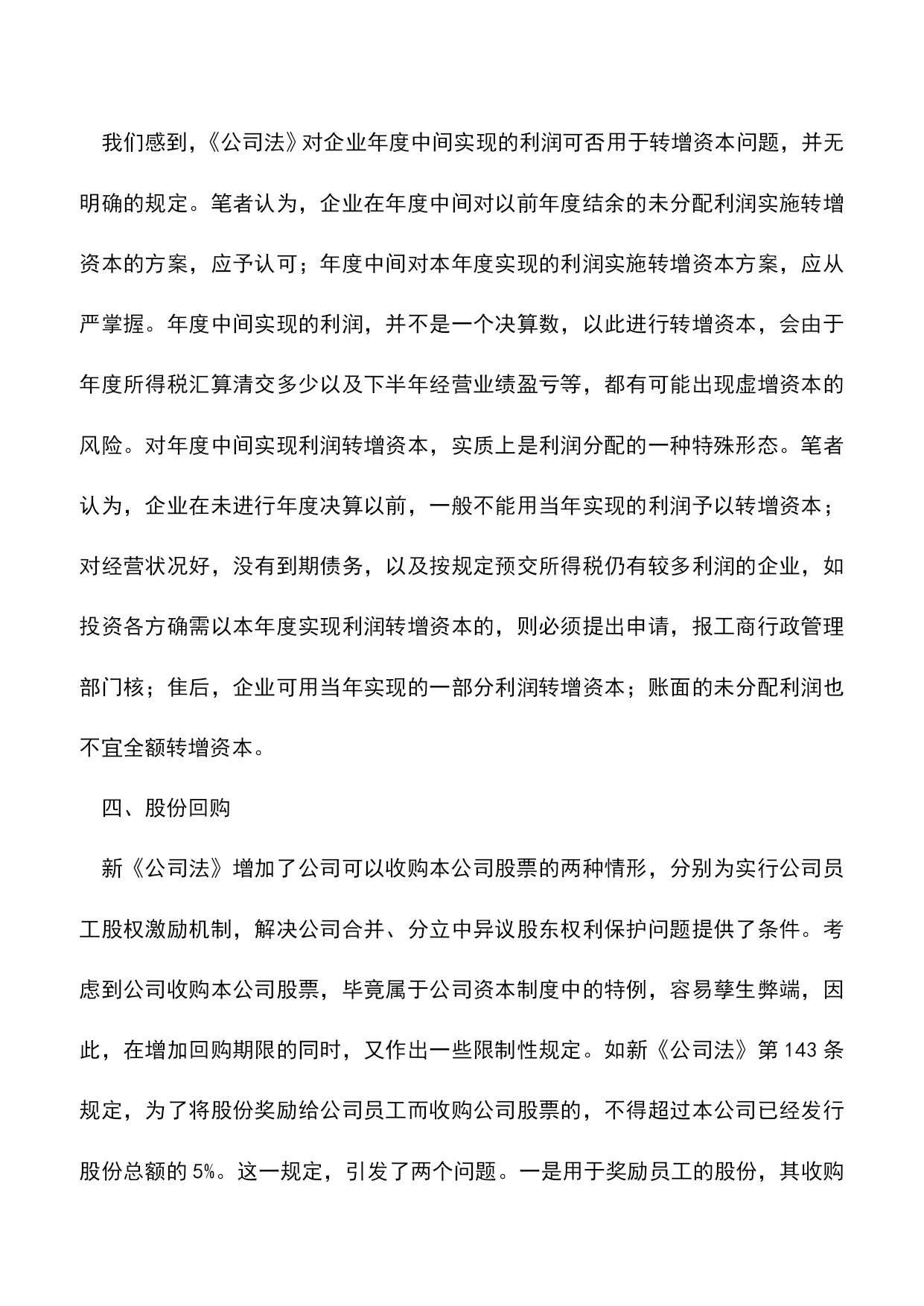 我们感到，《公司法》对企业年度中间实现的利润可否用于转增资本问题，并无明确的规定。笔者认为，企业在年度中间对以前年度结余的未分配利润实施转增资本的方案，应予认可；年度中间对本年度实现的利润实施转增资本方案，应从严掌握。年度中间实现的利润，并不是一个决算数，以此进行转增资本，会由于年度所得税汇算清交多少以及下半年经营业绩盈亏等，都有可能出现虚增资本的风险。对年度中间实现利润转增资本，实质上是利润分配的一种特殊形态。笔者认为，企业在未进行年度决算以前，一般不能用当年实现的利润予以转增资本；对经营状况好，没有到期债务，以及按规定预交所得税仍有较多利润的企业，如投资各方确需以本年度实现利润转增资本的，则必须提出申请，报工商行政管理部门核；隹后，企业可用当年实现的一部分利润转增资本；账面的未分配利润也不宜全额转增资本。

四、股份回购

新《公司法》增加了公司可以收购本公司股票的两种情形，分别为实行公司员工股权激励机制，解决公司合并、分立中异议股东权利保护问题提供了条件。考虑到公司收购本公司股票，毕竟属于公司资本制度中的特例，容易孳生弊端，因此，在增加回购期限的同时，又作出一些限制性规定。如新《公司法》第 143 条规定，为了将股份奖励给公司员工而收购公司股票的，不得超过本公司已经发行股份总额的 5%。这一规定，引发了两个问题。一是用于奖励员工的股份，其收购